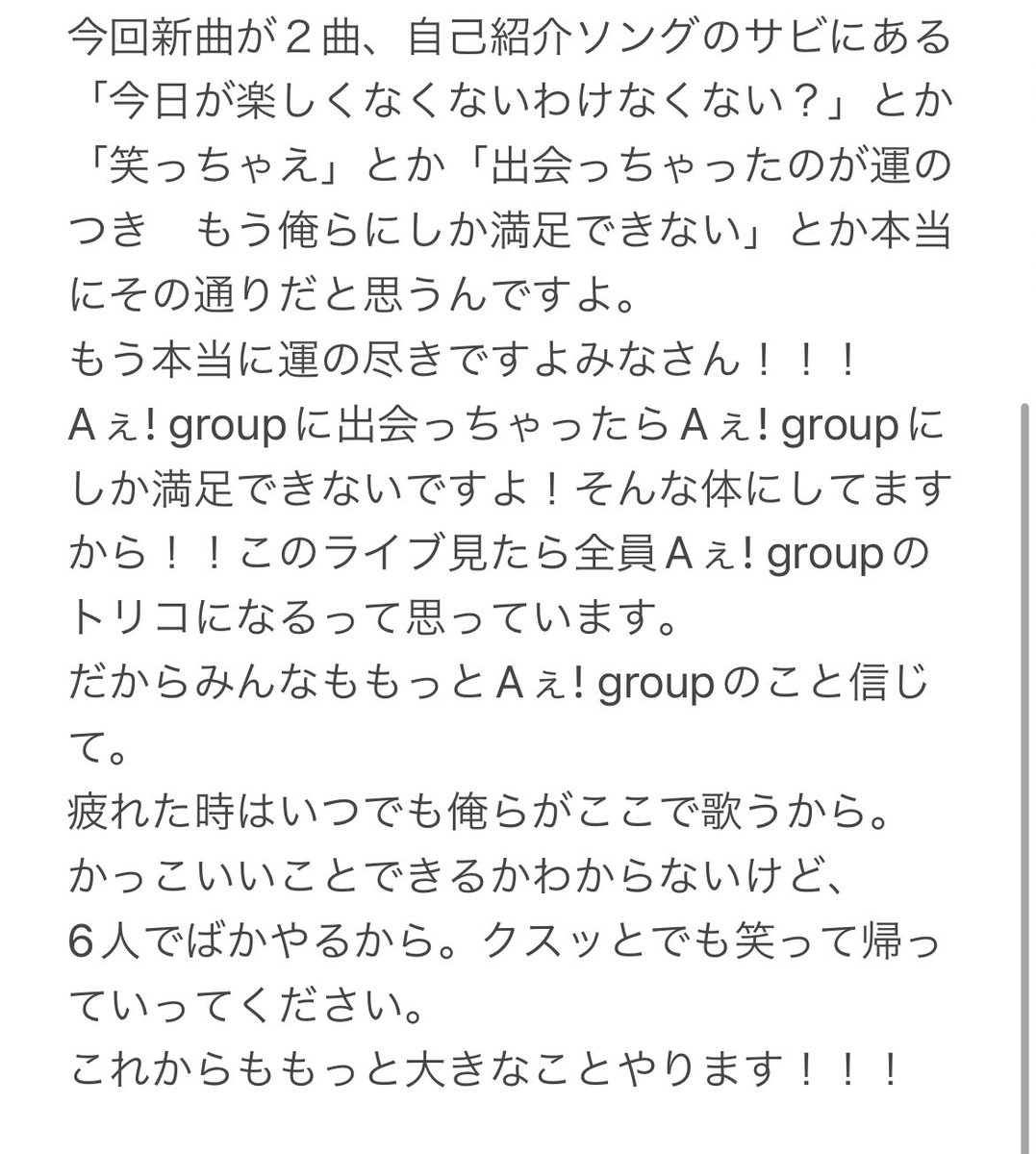 今回新曲が２曲、自己紹介ソングのサビにある「今日が楽しくなくないわけなくない？」とか「笑っちゃえ」とか「出会っちゃったのが運のつき　もう俺らにしか満足できない」とか本当にその通りだと思うんですよ。
もう本当に運の尽きですよみなさん！！！
Aぇ! groupに出会っちゃったらAぇ! groupにしか満足できないですよ！そんな体にしてますから！！このライブ見たら全員Aぇ! groupのトリコになるって思っています。
だからみんなももっとAぇ! groupのこと信じて。
疲れた時はいつでも俺らがここで歌うから。
かっこいいことできるかわからないけど、
６人でばかやるから。クスッとでも笑って帰っていってください。
これからももっと大きなことやります！！！